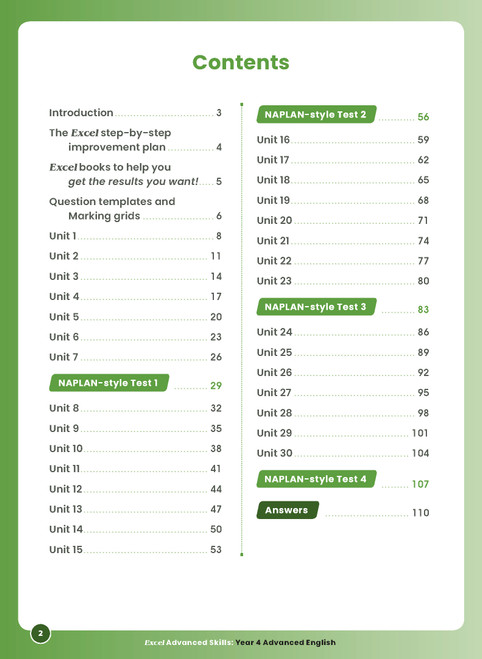 Contents

Introduction 3

The Excel step-by-step improvement plan 4

Excel books to help you get the results you want! 5

Question templates and Marking grids 6

Unit 1 8

Unit 2 11

Unit 3 14

Unit 4 17

Unit 5 20

Unit 6 23

Unit 7 26

NAPLAN-style Test 1 29

Unit 8 32

Unit 9 35

Unit 10 38

Unit 11 41

Unit 12 44

Unit 13 47

Unit 14 50

Unit 15 53

NAPLAN-style Test 2 56

Unit 16 59

Unit 17 62

Unit 18 65

Unit 19 68

Unit 20 71

Unit 21 74

Unit 22 77

Unit 23 80

NAPLAN-style Test 3 83

Unit 24 86

Unit 25 89

Unit 26 92

Unit 27 95

Unit 28 98

Unit 29 101

Unit 30 104

NAPLAN-style Test 4 107

Answers 110

2

Excel Advanced Skills: Year 4 Advanced English